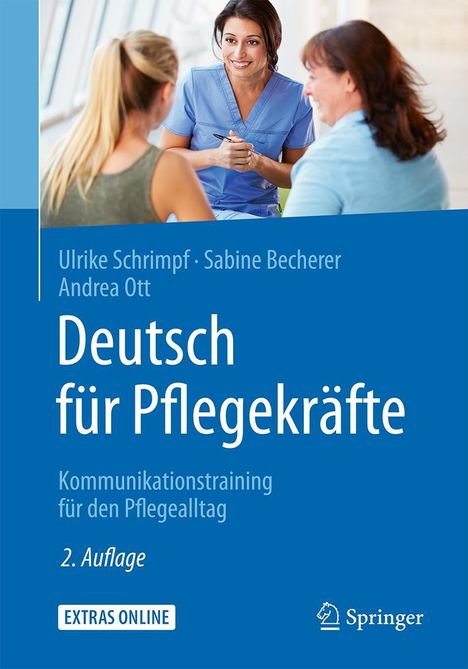 Ulrike Schrimpf · Sabine Becherer
Andrea Ott

Deutsch für Pflegekräfte

Kommunikationstraining für den Pflegealltag

2. Auflage

EXTRAS ONLINE

Springer